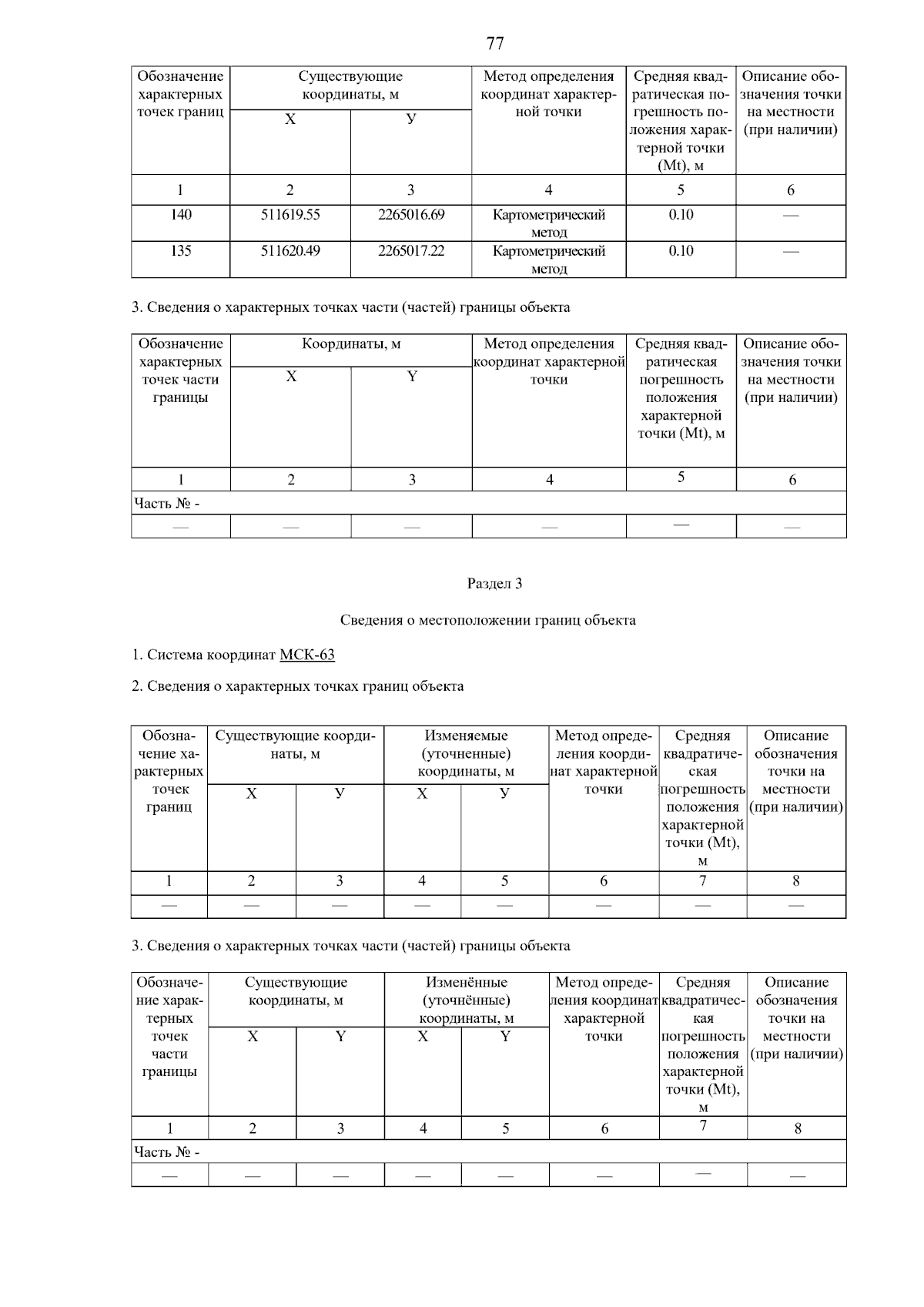 77

| Обозначение характерных точек границ | Существующие координаты, м X | Существующие координаты, м У | Метод определения координат характерной точки | Средняя квадратическая погрешность положения характерной точки (Mt), м | Описание обозначения точки на местности (при наличии) |
|---|---|---|---|---|---|
| 1 | 2 | 3 | 4 | 5 | 6 |
| 140 | 511619.55 | 2265016.69 | Картометрический метод | 0.10 | — |
| 135 | 511620.49 | 2265017.22 | Картометрический метод | 0.10 | — |

3. Сведения о характерных точках части (частей) границы объекта

| Обозначение характерных точек части границы | Координаты, м X | Координаты, м Y | Метод определения координат характерной точки | Средняя квадратическая погрешность положения характерной точки (Mt), м | Описание обозначения точки на местности (при наличии) |
|---|---|---|---|---|---|
| 1 | 2 | 3 | 4 | 5 | 6 |
| Часть № - | | | | | |
| — | — | — | — | — | — |

Раздел 3

Сведения о местоположении границ объекта

1. Система координат МСК-63

2. Сведения о характерных точках границ объекта

| Обозначение характерных точек границ | Существующие координаты, м X | Существующие координаты, м У | Изменяемые (уточненные) координаты, м X | Изменяемые (уточненные) координаты, м У | Метод определения координат характерной точки | Средняя квадратическая погрешность положения характерной точки (Mt), м | Описание обозначения точки на местности (при наличии) |
|---|---|---|---|---|---|---|---|
| 1 | 2 | 3 | 4 | 5 | 6 | 7 | 8 |
| — | — | — | — | — | — | — | — |

3. Сведения о характерных точках части (частей) границы объекта

| Обозначение характерных точек части границы | Существующие координаты, м X | Существующие координаты, м Y | Изменённые (уточнённые) координаты, м X | Изменённые (уточнённые) координаты, м Y | Метод определения координат характерной точки | Средняя квадратическая погрешность положения характерной точки (Mt), м | Описание обозначения точки на местности (при наличии) |
|---|---|---|---|---|---|---|---|
| 1 | 2 | 3 | 4 | 5 | 6 | 7 | 8 |
| Часть № - | | | | | | | |
| — | — | — | — | — | — | — | — |